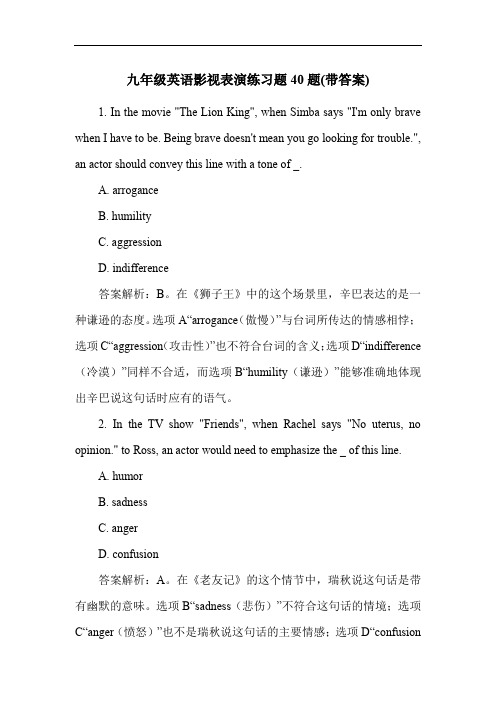 九年级英语影视表演练习题 40 题(带答案)

1. In the movie "The Lion King", when Simba says "I'm only brave when I have to be. Being brave doesn't mean you go looking for trouble.", an actor should convey this line with a tone of _.

A. arrogance

B. humility

C. aggression

D. indifference

答案解析：B。在《狮子王》中的这个场景里，辛巴表达的是一种谦逊的态度。选项 A“arrogance（傲慢）”与台词所传达的情感相悖；选项 C“aggression（攻击性）”也不符合台词的含义；选项 D“indifference（冷漠）”同样不合适，而选项 B“humility（谦逊）”能够准确地体现出辛巴说这句话时应有的语气。

2. In the TV show "Friends", when Rachel says "No uterus, no opinion." to Ross, an actor would need to emphasize the _ of this line.

A. humor

B. sadness

C. anger

D. confusion

答案解析：A。在《老友记》的这个情节中，瑞秋说这句话是带有幽默的意味。选项 B“sadness（悲伤）”不符合这句话的情境；选项 C“anger（愤怒）”也不是瑞秋说这句话的主要情感；选项 D“confusion